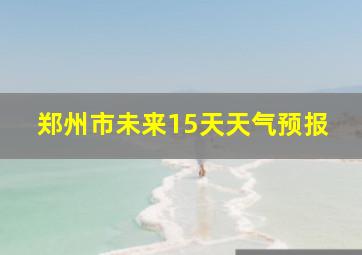 郑州市未来15天天气预报